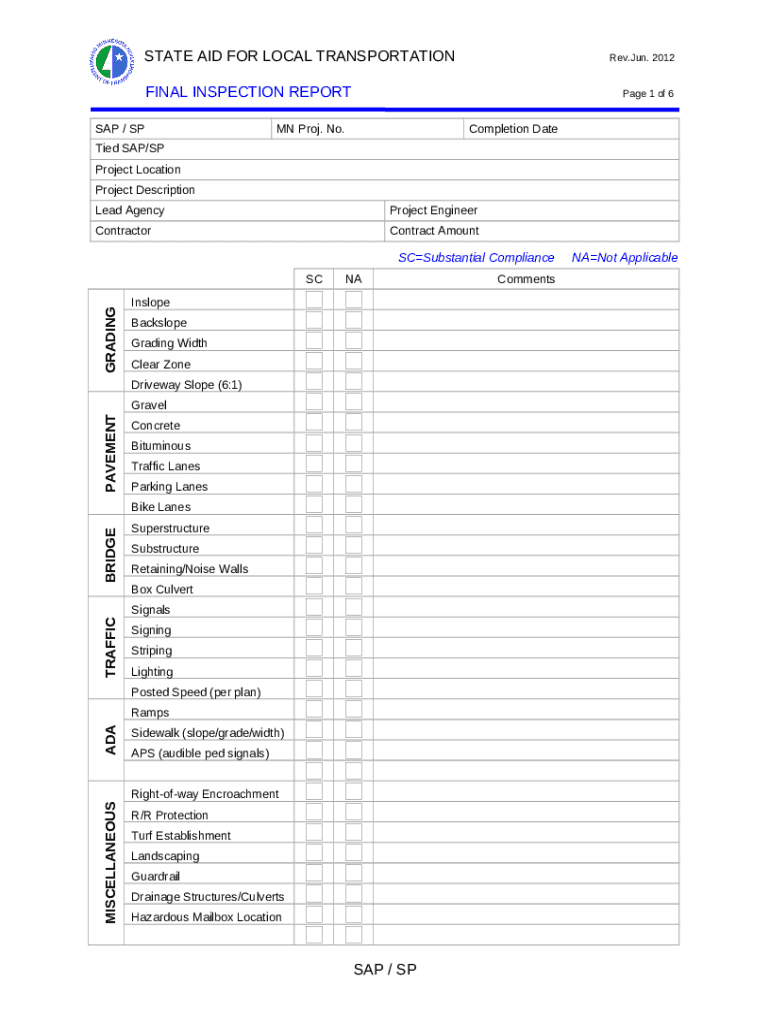 STATE AID FOR LOCAL TRANSPORTATION

Rev.Jun. 2012

FINAL INSPECTION REPORT

Page 1 of 6

| SAP / SP | MN Proj. No. | Completion Date |
|---|---|---|
| Tied SAP/SP | | |
| Project Location | | |
| Project Description | | |
| Lead Agency | Project Engineer | |
| Contractor | Contract Amount | |

SC=Substantial Compliance NA=Not Applicable

| | | SC | NA | Comments |
|---|---|---|---|---|
| GRADING | Inslope | | | |
| | Backslope | | | |
| | Grading Width | | | |
| | Clear Zone | | | |
| | Driveway Slope (6:1) | | | |
| PAVEMENT | Gravel | | | |
| | Concrete | | | |
| | Bituminous | | | |
| | Traffic Lanes | | | |
| | Parking Lanes | | | |
| | Bike Lanes | | | |
| BRIDGE | Superstructure | | | |
| | Substructure | | | |
| | Retaining/Noise Walls | | | |
| | Box Culvert | | | |
| TRAFFIC | Signals | | | |
| | Signing | | | |
| | Striping | | | |
| | Lighting | | | |
| | Posted Speed (per plan) | | | |
| ADA | Ramps | | | |
| | Sidewalk (slope/grade/width) | | | |
| | APS (audible ped signals) | | | |
| | | | | |
| MISCELLANEOUS | Right-of-way Encroachment | | | |
| | R/R Protection | | | |
| | Turf Establishment | | | |
| | Landscaping | | | |
| | Guardrail | | | |
| | Drainage Structures/Culverts | | | |
| | Hazardous Mailbox Location | | | |
| | | | | |

SAP / SP